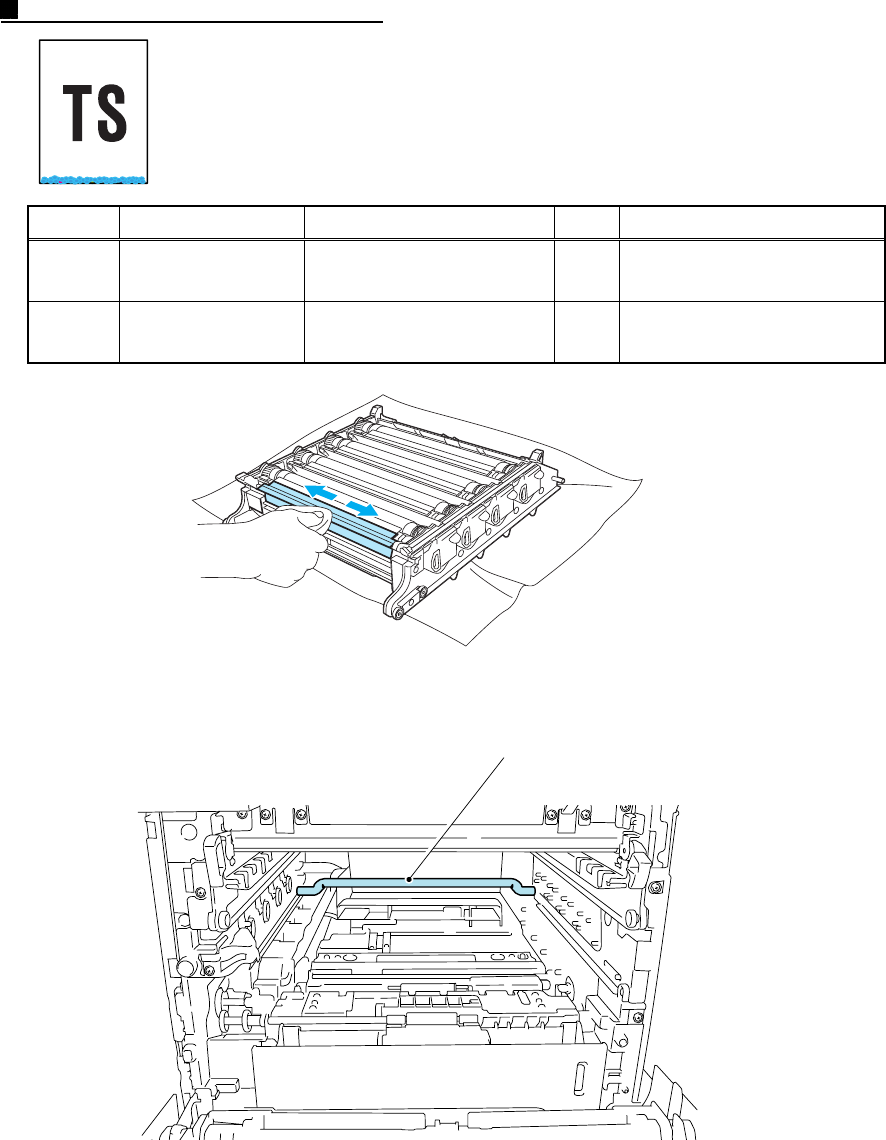 TS